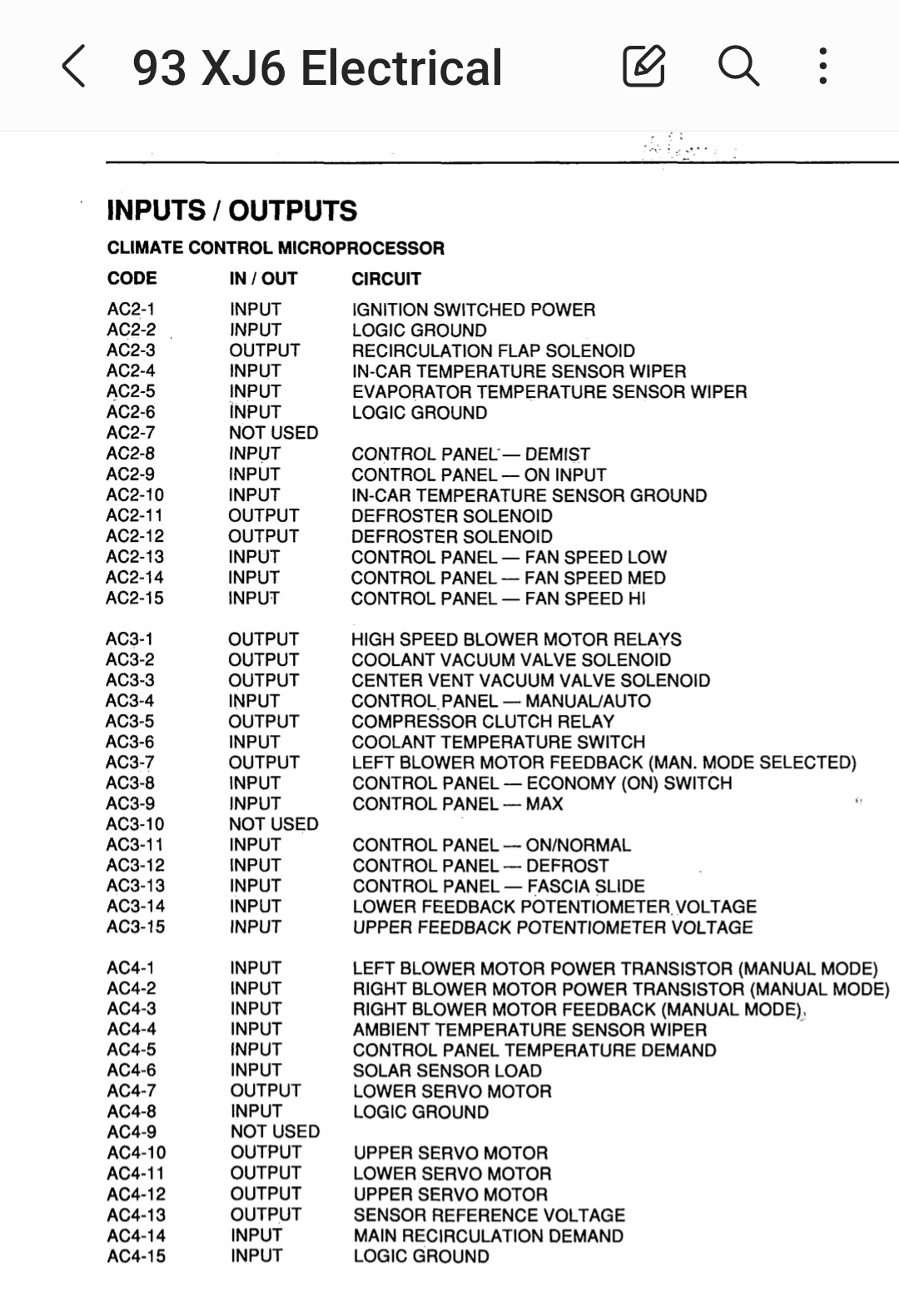 93 XJ6 Electrical

INPUTS / OUTPUTS

CLIMATE CONTROL MICROPROCESSOR

| CODE | IN / OUT | CIRCUIT |
|---|---|---|
| AC2-1 | INPUT | IGNITION SWITCHED POWER |
| AC2-2 | INPUT | LOGIC GROUND |
| AC2-3 | OUTPUT | RECIRCULATION FLAP SOLENOID |
| AC2-4 | INPUT | IN-CAR TEMPERATURE SENSOR WIPER |
| AC2-5 | INPUT | EVAPORATOR TEMPERATURE SENSOR WIPER |
| AC2-6 | INPUT | LOGIC GROUND |
| AC2-7 | NOT USED | |
| AC2-8 | INPUT | CONTROL PANEL — DEMIST |
| AC2-9 | INPUT | CONTROL PANEL — ON INPUT |
| AC2-10 | INPUT | IN-CAR TEMPERATURE SENSOR GROUND |
| AC2-11 | OUTPUT | DEFROSTER SOLENOID |
| AC2-12 | OUTPUT | DEFROSTER SOLENOID |
| AC2-13 | INPUT | CONTROL PANEL — FAN SPEED LOW |
| AC2-14 | INPUT | CONTROL PANEL — FAN SPEED MED |
| AC2-15 | INPUT | CONTROL PANEL — FAN SPEED HI |
| AC3-1 | OUTPUT | HIGH SPEED BLOWER MOTOR RELAYS |
| AC3-2 | OUTPUT | COOLANT VACUUM VALVE SOLENOID |
| AC3-3 | OUTPUT | CENTER VENT VACUUM VALVE SOLENOID |
| AC3-4 | INPUT | CONTROL PANEL — MANUAL/AUTO |
| AC3-5 | OUTPUT | COMPRESSOR CLUTCH RELAY |
| AC3-6 | INPUT | COOLANT TEMPERATURE SWITCH |
| AC3-7 | OUTPUT | LEFT BLOWER MOTOR FEEDBACK (MAN. MODE SELECTED) |
| AC3-8 | INPUT | CONTROL PANEL — ECONOMY (ON) SWITCH |
| AC3-9 | INPUT | CONTROL PANEL — MAX |
| AC3-10 | NOT USED | |
| AC3-11 | INPUT | CONTROL PANEL — ON/NORMAL |
| AC3-12 | INPUT | CONTROL PANEL — DEFROST |
| AC3-13 | INPUT | CONTROL PANEL — FASCIA SLIDE |
| AC3-14 | INPUT | LOWER FEEDBACK POTENTIOMETER VOLTAGE |
| AC3-15 | INPUT | UPPER FEEDBACK POTENTIOMETER VOLTAGE |
| AC4-1 | INPUT | LEFT BLOWER MOTOR POWER TRANSISTOR (MANUAL MODE) |
| AC4-2 | INPUT | RIGHT BLOWER MOTOR POWER TRANSISTOR (MANUAL MODE) |
| AC4-3 | INPUT | RIGHT BLOWER MOTOR FEEDBACK (MANUAL MODE) |
| AC4-4 | INPUT | AMBIENT TEMPERATURE SENSOR WIPER |
| AC4-5 | INPUT | CONTROL PANEL TEMPERATURE DEMAND |
| AC4-6 | INPUT | SOLAR SENSOR LOAD |
| AC4-7 | OUTPUT | LOWER SERVO MOTOR |
| AC4-8 | INPUT | LOGIC GROUND |
| AC4-9 | NOT USED | |
| AC4-10 | OUTPUT | UPPER SERVO MOTOR |
| AC4-11 | OUTPUT | LOWER SERVO MOTOR |
| AC4-12 | OUTPUT | UPPER SERVO MOTOR |
| AC4-13 | OUTPUT | SENSOR REFERENCE VOLTAGE |
| AC4-14 | INPUT | MAIN RECIRCULATION DEMAND |
| AC4-15 | INPUT | LOGIC GROUND |